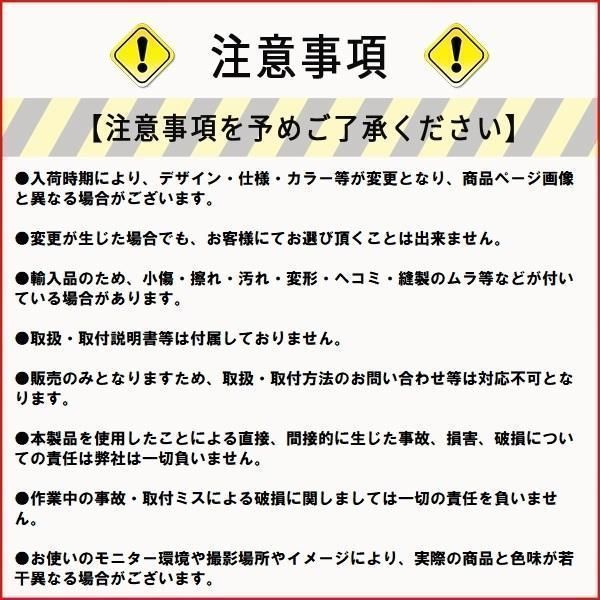 注意事項

【注意事項を予めご了承ください】

●入荷時期により、デザイン・仕様・カラー等が変更となり、商品ページ画像と異なる場合がございます。

●変更が生じた場合でも、お客様にてお選び頂くことは出来ません。

●輸入品のため、小傷・擦れ・汚れ・変形・ヘコミ・縫製のムラ等などが付いている場合があります。

●取扱・取付説明書等は付属しておりません。

●販売のみとなりますため、取扱・取付方法のお問い合わせ等は対応不可となります。

●本製品を使用したことによる直接、間接的に生じた事故、損害、破損についての責任は弊社は一切負いません。

●作業中の事故・取付ミスによる破損に関しましては一切の責任を負いません。

●お使いのモニター環境や撮影場所やイメージにより、実際の商品と色味が若干異なる場合がございます。